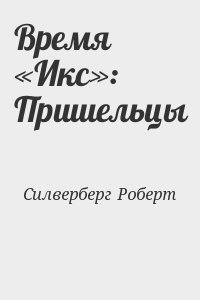 Время «Икс»: Пришельцы

Силверберг Роберт